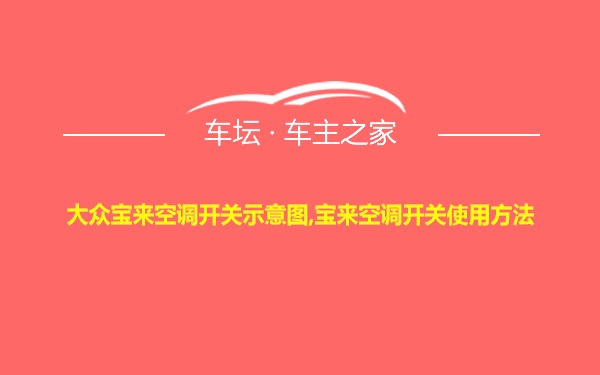 车坛 · 车主之家

大众宝来空调开关示意图,宝来空调开关使用方法